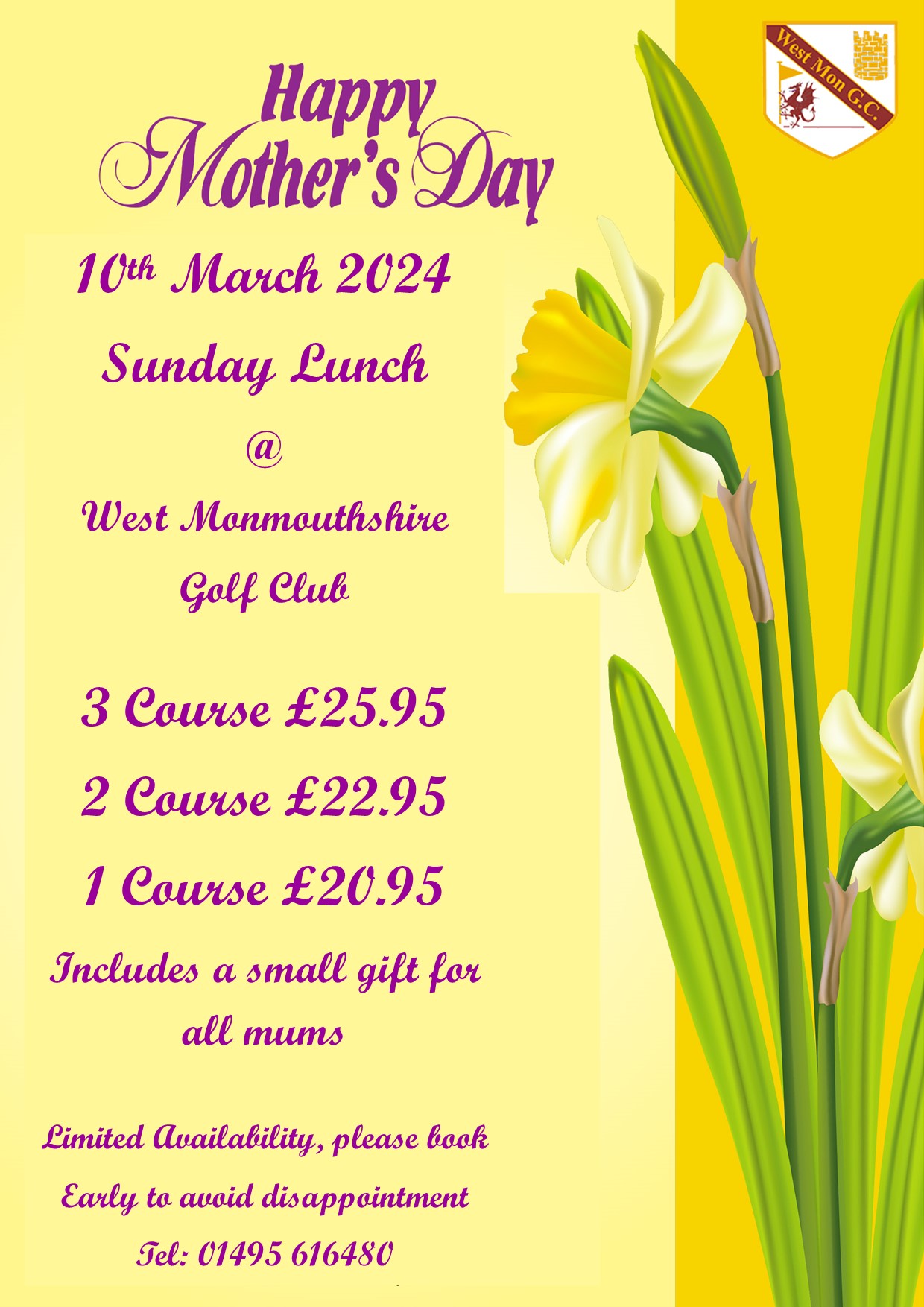 West Mon G.C.

Happy Mother's Day

10th March 2024

Sunday Lunch

@

West Monmouthshire Golf Club

3 Course £25.95

2 Course £22.95

1 Course £20.95

Includes a small gift for all mums

Limited Availability, please book

Early to avoid disappointment

Tel: 01495 616480